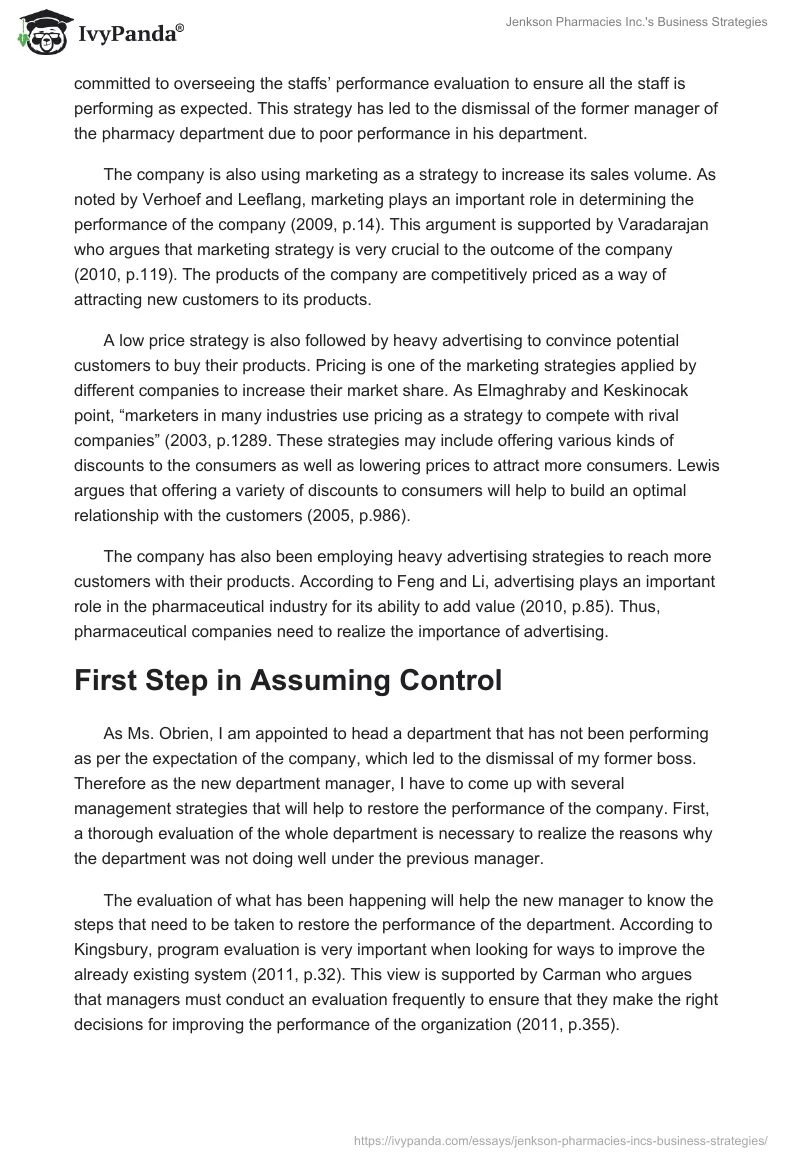 IvyPanda®

Jenkson Pharmacies Inc.'s Business Strategies

committed to overseeing the staffs' performance evaluation to ensure all the staff is performing as expected. This strategy has led to the dismissal of the former manager of the pharmacy department due to poor performance in his department.

The company is also using marketing as a strategy to increase its sales volume. As noted by Verhoef and Leeflang, marketing plays an important role in determining the performance of the company (2009, p.14). This argument is supported by Varadarajan who argues that marketing strategy is very crucial to the outcome of the company (2010, p.119). The products of the company are competitively priced as a way of attracting new customers to its products.

A low price strategy is also followed by heavy advertising to convince potential customers to buy their products. Pricing is one of the marketing strategies applied by different companies to increase their market share. As Elmaghraby and Keskinocak point, "marketers in many industries use pricing as a strategy to compete with rival companies" (2003, p.1289. These strategies may include offering various kinds of discounts to the consumers as well as lowering prices to attract more consumers. Lewis argues that offering a variety of discounts to consumers will help to build an optimal relationship with the customers (2005, p.986).

The company has also been employing heavy advertising strategies to reach more customers with their products. According to Feng and Li, advertising plays an important role in the pharmaceutical industry for its ability to add value (2010, p.85). Thus, pharmaceutical companies need to realize the importance of advertising.

First Step in Assuming Control

As Ms. Obrien, I am appointed to head a department that has not been performing as per the expectation of the company, which led to the dismissal of my former boss. Therefore as the new department manager, I have to come up with several management strategies that will help to restore the performance of the company. First, a thorough evaluation of the whole department is necessary to realize the reasons why the department was not doing well under the previous manager.

The evaluation of what has been happening will help the new manager to know the steps that need to be taken to restore the performance of the department. According to Kingsbury, program evaluation is very important when looking for ways to improve the already existing system (2011, p.32). This view is supported by Carman who argues that managers must conduct an evaluation frequently to ensure that they make the right decisions for improving the performance of the organization (2011, p.355).

https://ivypanda.com/essays/jenkson-pharmacies-incs-business-strategies/